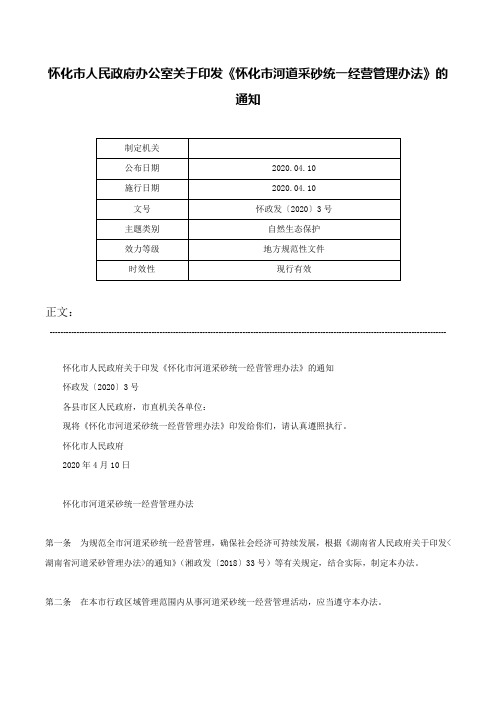 怀化市人民政府办公室关于印发《怀化市河道采砂统一经营管理办法》的通知

| 制定机关 |  |
|---|---|
| 公布日期 | 2020.04.10 |
| 施行日期 | 2020.04.10 |
| 文号 | 怀政发〔2020〕3号 |
| 主题类别 | 自然生态保护 |
| 效力等级 | 地方规范性文件 |
| 时效性 | 现行有效 |

正文：

怀化市人民政府关于印发《怀化市河道采砂统一经营管理办法》的通知

怀政发〔2020〕3号

各县市区人民政府，市直机关各单位：

现将《怀化市河道采砂统一经营管理办法》印发给你们，请认真遵照执行。

怀化市人民政府

2020年4月10日

怀化市河道采砂统一经营管理办法

第一条 为规范全市河道采砂统一经营管理，确保社会经济可持续发展，根据《湖南省人民政府关于印发<湖南省河道采砂管理办法>的通知》（湘政发〔2018〕33号）等有关规定，结合实际，制定本办法。

第二条 在本市行政区域管理范围内从事河道采砂统一经营管理活动，应当遵守本办法。